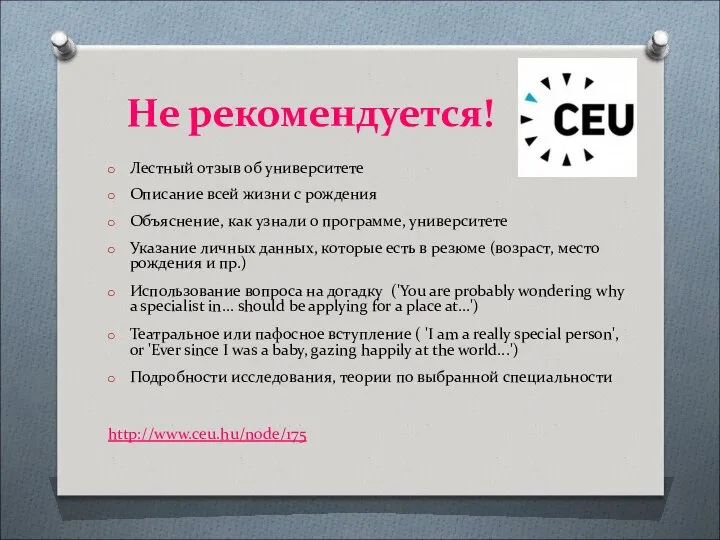 Не рекомендуется!

CEU

o Лестный отзыв об университете
o Описание всей жизни с рождения
o Объяснение, как узнали о программе, университете
o Указание личных данных, которые есть в резюме (возраст, место рождения и пр.)
o Использование вопроса на догадку ('You are probably wondering why a specialist in… should be applying for a place at…')
o Театральное или пафосное вступление ( 'I am a really special person', or 'Ever since I was a baby, gazing happily at the world…')
o Подробности исследования, теории по выбранной специальности

http://www.ceu.hu/node/175